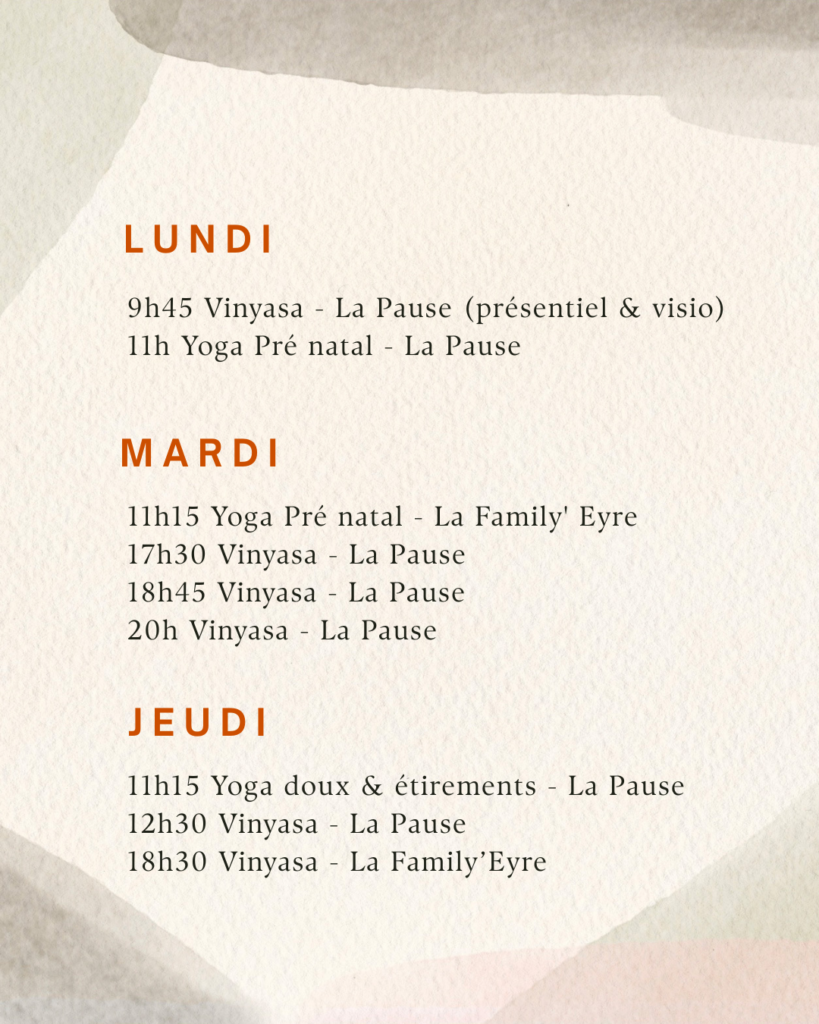 LUNDI

9h45 Vinyasa - La Pause (présentiel & visio)
11h Yoga Pré natal - La Pause

MARDI

11h15 Yoga Pré natal - La Family' Eyre
17h30 Vinyasa - La Pause
18h45 Vinyasa - La Pause
20h Vinyasa - La Pause

JEUDI

11h15 Yoga doux & étirements - La Pause
12h30 Vinyasa - La Pause
18h30 Vinyasa - La Family'Eyre